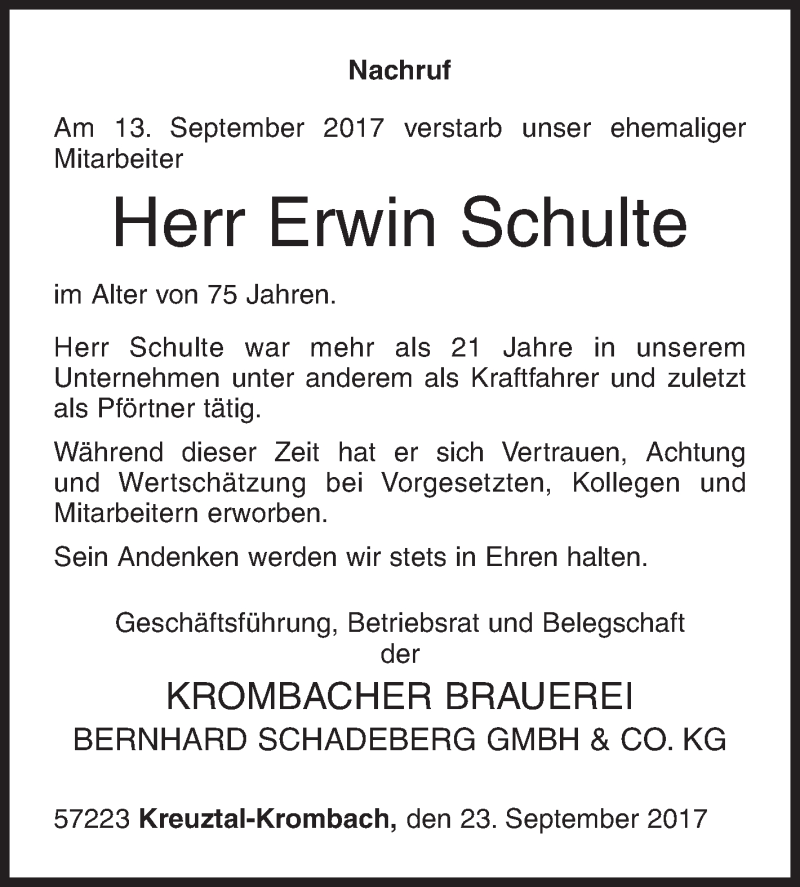 Nachruf

Am 13. September 2017 verstarb unser ehemaliger Mitarbeiter

Herr Erwin Schulte

im Alter von 75 Jahren.

Herr Schulte war mehr als 21 Jahre in unserem Unternehmen unter anderem als Kraftfahrer und zuletzt als Pförtner tätig.

Während dieser Zeit hat er sich Vertrauen, Achtung und Wertschätzung bei Vorgesetzten, Kollegen und Mitarbeitern erworben.

Sein Andenken werden wir stets in Ehren halten.

Geschäftsführung, Betriebsrat und Belegschaft
der

KROMBACHER BRAUEREI
BERNHARD SCHADEBERG GMBH & CO. KG

57223 Kreuztal-Krombach, den 23. September 2017